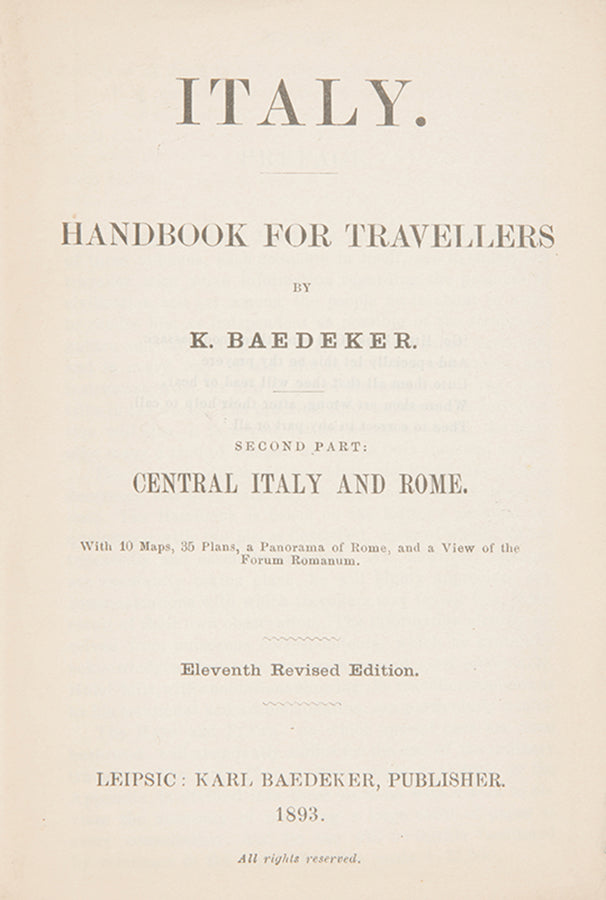 ITALY.

HANDBOOK FOR TRAVELLERS

BY

K. BAEDEKER.

SECOND PART:

CENTRAL ITALY AND ROME.

With 10 Maps, 35 Plans, a Panorama of Rome, and a View of the Forum Romanum.

Eleventh Revised Edition.

LEIPSIC: KARL BAEDEKER, PUBLISHER.

1893.

All rights reserved.